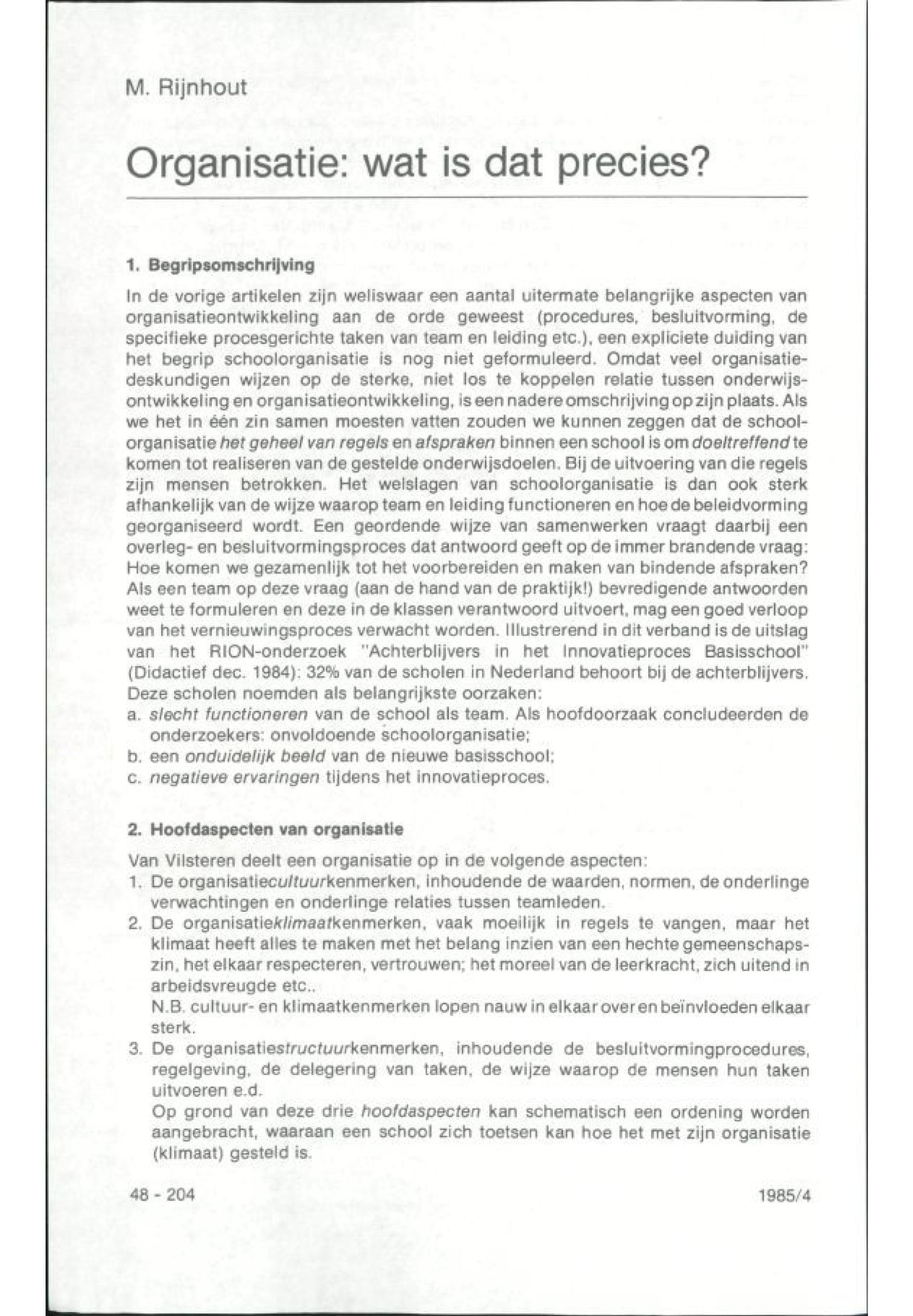 M. Rijnhout

Organisatie: wat is dat precies?

1. Begripsomschrijving

In de vorige artikelen zijn weliswaar een aantal uitermate belangrijke aspecten van organisatieontwikkeling aan de orde geweest (procedures, besluitvorming, de specifieke procesgerichte taken van team en leiding etc.), een expliciete duiding van het begrip schoolorganisatie is nog niet geformuleerd. Omdat veel organisatiedeskundigen wijzen op de sterke, niet los te koppelen relatie tussen onderwijsontwikkeling en organisatieontwikkeling, is een nadere omschrijving op zijn plaats. Als we het in één zin samen moesten vatten zouden we kunnen zeggen dat de schoolorganisatie het geheel van regels en afspraken binnen een school is om doeltreffend te komen tot realiseren van de gestelde onderwijsdoelen. Bij de uitvoering van die regels zijn mensen betrokken. Het welslagen van schoolorganisatie is dan ook sterk afhankelijk van de wijze waarop team en leiding functioneren en hoe de beleidvorming georganiseerd wordt. Een geordende wijze van samenwerken vraagt daarbij een overleg- en besluitvormingsproces dat antwoord geeft op de immer brandende vraag: Hoe komen we gezamenlijk tot het voorbereiden en maken van bindende afspraken? Als een team op deze vraag (aan de hand van de praktijk!) bevredigende antwoorden weet te formuleren en deze in de klassen verantwoord uitvoert, mag een goed verloop van het vernieuwingsproces verwacht worden. Illustrerend in dit verband is de uitslag van het RION-onderzoek "Achterblijvers in het Innovatieproces Basisschool" (Didactief dec. 1984): 32% van de scholen in Nederland behoort bij de achterblijvers. Deze scholen noemden als belangrijkste oorzaken:
a. slecht functioneren van de school als team. Als hoofdoorzaak concludeerden de onderzoekers: onvoldoende schoolorganisatie;
b. een onduidelijk beeld van de nieuwe basisschool;
c. negatieve ervaringen tijdens het innovatieproces.

2. Hoofdaspecten van organisatie

Van Vilsteren deelt een organisatie op in de volgende aspecten:
1. De organisatiecultuurkenmerken, inhoudende de waarden, normen, de onderlinge verwachtingen en onderlinge relaties tussen teamleden.
2. De organisatieklimaatkenmerken, vaak moeilijk in regels te vangen, maar het klimaat heeft alles te maken met het belang inzien van een hechte gemeenschapszin, het elkaar respecteren, vertrouwen; het moreel van de leerkracht, zich uitend in arbeidsvreugde etc..
N.B. cultuur- en klimaatkenmerken lopen nauw in elkaar over en beïnvloeden elkaar sterk.
3. De organisatiestructuurkenmerken, inhoudende de besluitvormingprocedures, regelgeving, de delegering van taken, de wijze waarop de mensen hun taken uitvoeren e.d.
Op grond van deze drie hoofdaspecten kan schematisch een ordening worden aangebracht, waaraan een school zich toetsen kan hoe het met zijn organisatie (klimaat) gesteld is.

48 - 204

1985/4